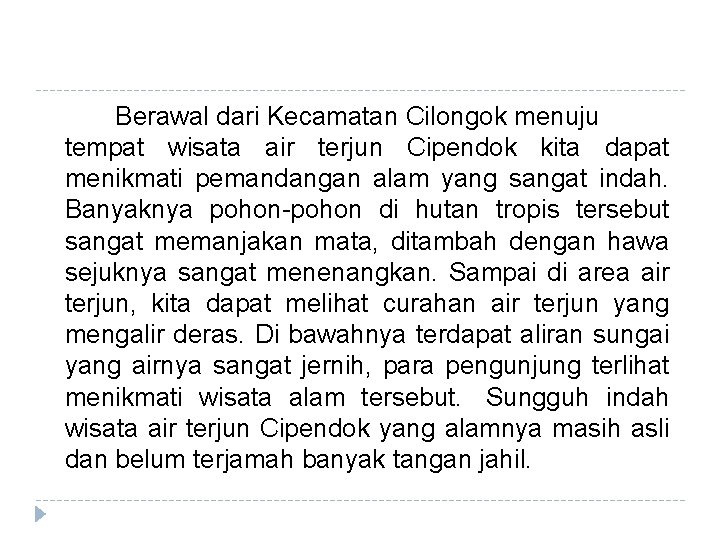 Berawal dari Kecamatan Cilongok menuju tempat wisata air terjun Cipendok kita dapat menikmati pemandangan alam yang sangat indah. Banyaknya pohon-pohon di hutan tropis tersebut sangat memanjakan mata, ditambah dengan hawa sejuknya sangat menenangkan. Sampai di area air terjun, kita dapat melihat curahan air terjun yang mengalir deras. Di bawahnya terdapat aliran sungai yang airnya sangat jernih, para pengunjung terlihat menikmati wisata alam tersebut. Sungguh indah wisata air terjun Cipendok yang alamnya masih asli dan belum terjamah banyak tangan jahil.